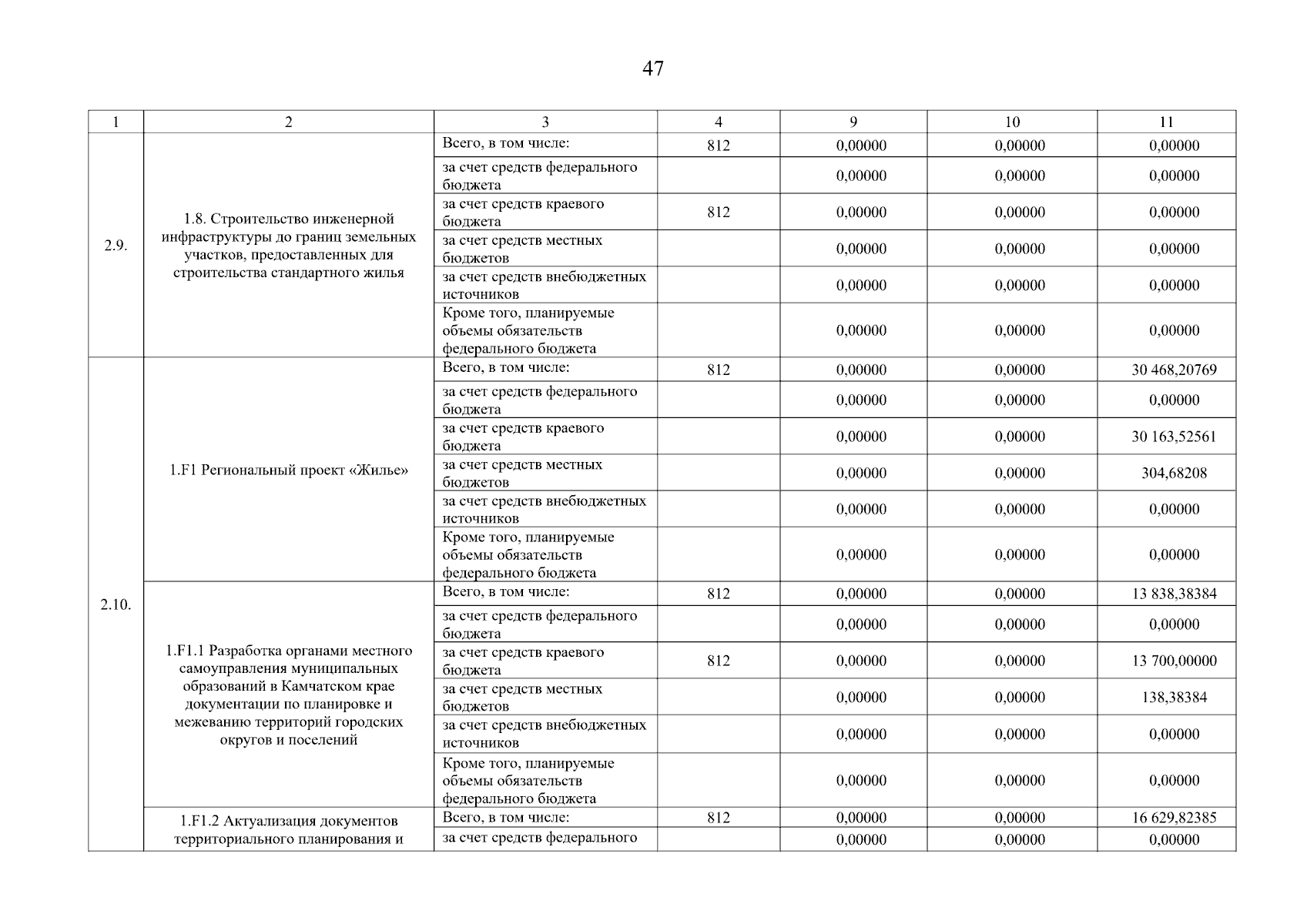 47

| 1 | 2 | 3 | 4 | 9 | 10 | 11 |
|---|---|---|---|---|---|---|
| 2.9. | 1.8. Строительство инженерной инфраструктуры до границ земельных участков, предоставленных для строительства стандартного жилья | Всего, в том числе: | 812 | 0,00000 | 0,00000 | 0,00000 |
| | | за счет средств федерального бюджета | | 0,00000 | 0,00000 | 0,00000 |
| | | за счет средств краевого бюджета | 812 | 0,00000 | 0,00000 | 0,00000 |
| | | за счет средств местных бюджетов | | 0,00000 | 0,00000 | 0,00000 |
| | | за счет средств внебюджетных источников | | 0,00000 | 0,00000 | 0,00000 |
| | | Кроме того, планируемые объемы обязательств федерального бюджета | | 0,00000 | 0,00000 | 0,00000 |
| 2.10. | 1.F1 Региональный проект «Жилье» | Всего, в том числе: | 812 | 0,00000 | 0,00000 | 30 468,20769 |
| | | за счет средств федерального бюджета | | 0,00000 | 0,00000 | 0,00000 |
| | | за счет средств краевого бюджета | | 0,00000 | 0,00000 | 30 163,52561 |
| | | за счет средств местных бюджетов | | 0,00000 | 0,00000 | 304,68208 |
| | | за счет средств внебюджетных источников | | 0,00000 | 0,00000 | 0,00000 |
| | | Кроме того, планируемые объемы обязательств федерального бюджета | | 0,00000 | 0,00000 | 0,00000 |
| | 1.F1.1 Разработка органами местного самоуправления муниципальных образований в Камчатском крае документации по планировке и межеванию территорий городских округов и поселений | Всего, в том числе: | 812 | 0,00000 | 0,00000 | 13 838,38384 |
| | | за счет средств федерального бюджета | | 0,00000 | 0,00000 | 0,00000 |
| | | за счет средств краевого бюджета | 812 | 0,00000 | 0,00000 | 13 700,00000 |
| | | за счет средств местных бюджетов | | 0,00000 | 0,00000 | 138,38384 |
| | | за счет средств внебюджетных источников | | 0,00000 | 0,00000 | 0,00000 |
| | | Кроме того, планируемые объемы обязательств федерального бюджета | | 0,00000 | 0,00000 | 0,00000 |
| | 1.F1.2 Актуализация документов территориального планирования и | Всего, в том числе: | 812 | 0,00000 | 0,00000 | 16 629,82385 |
| | | за счет средств федерального | | 0,00000 | 0,00000 | 0,00000 |